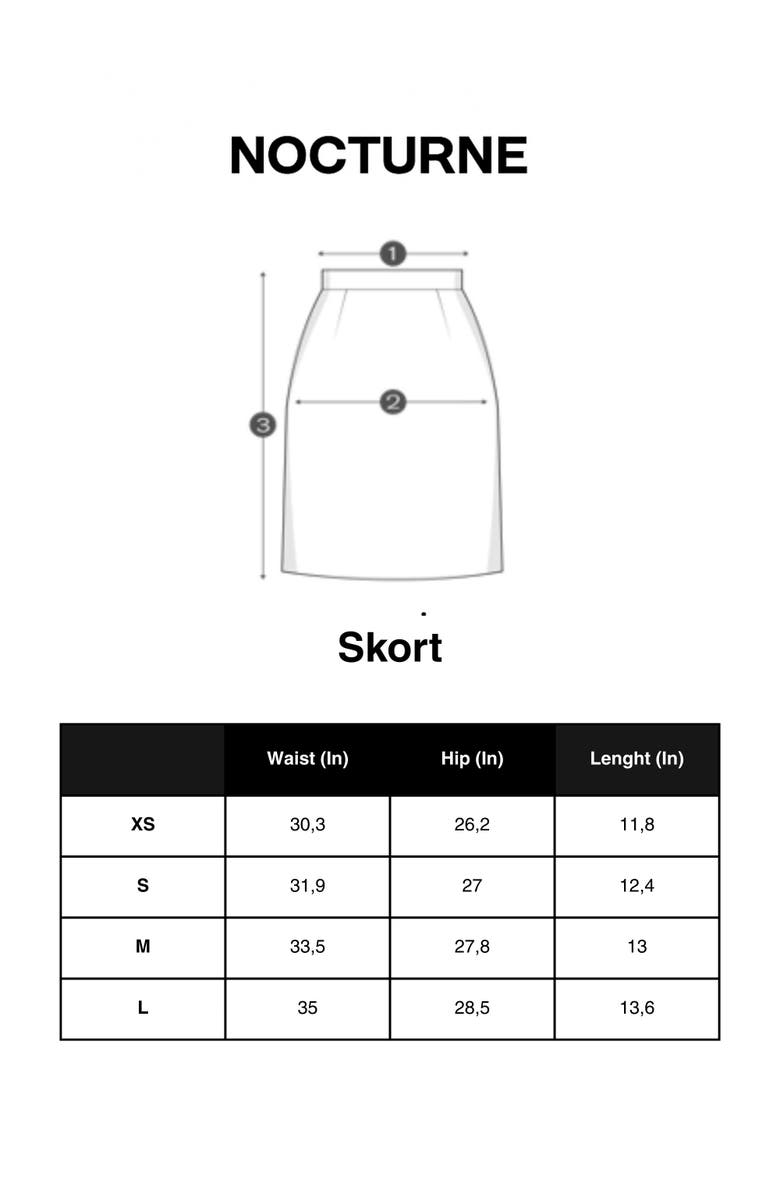 NOCTURNE

1

2

3

Skort

| | Waist (In) | Hip (In) | Lenght (In) |
|---|---|---|---|
| XS | 30,3 | 26,2 | 11,8 |
| S | 31,9 | 27 | 12,4 |
| M | 33,5 | 27,8 | 13 |
| L | 35 | 28,5 | 13,6 |